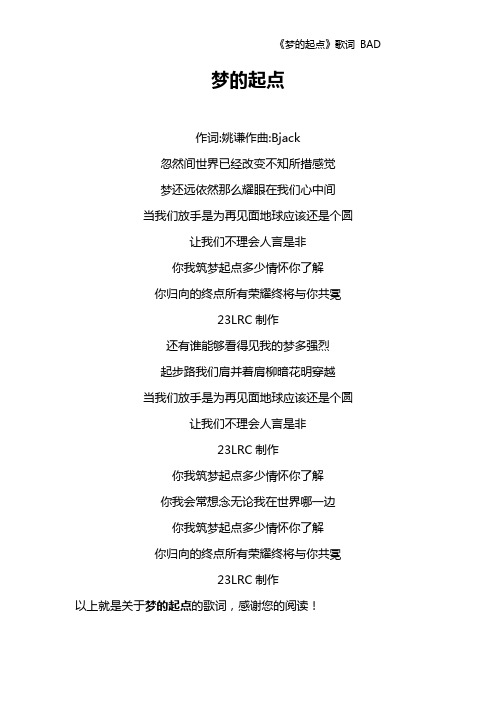 《梦的起点》歌词 BAD

梦的起点

作词:姚谦作曲:Bjack

忽然间世界已经改变不知所措感觉

梦还远依然那么耀眼在我们心中间

当我们放手是为再见面地球应该还是个圆

让我们不理会人言是非

你我筑梦起点多少情怀你了解

你归向的终点所有荣耀终将与你共冕

23LRC 制作

还有谁能够看得见我的梦多强烈

起步路我们肩并着肩柳暗花明穿越

当我们放手是为再见面地球应该还是个圆

让我们不理会人言是非

23LRC 制作

你我筑梦起点多少情怀你了解

你我会常想念无论我在世界哪一边

你我筑梦起点多少情怀你了解

你归向的终点所有荣耀终将与你共冕

23LRC 制作

以上就是关于梦的起点的歌词，感谢您的阅读！